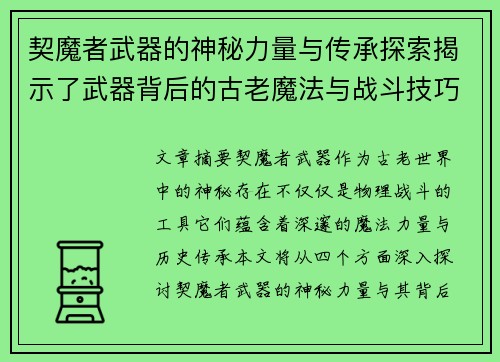 契魔者武器的神秘力量与传承探索揭示了武器背后的古老魔法与战斗技巧

文章摘要契魔者武器作为古老世界中的神秘存在不仅仅是物理战斗的工具它们蕴含着深邃的魔法力量与历史传承本文将从四个方面深入探讨契魔者武器的神秘力量与其背后